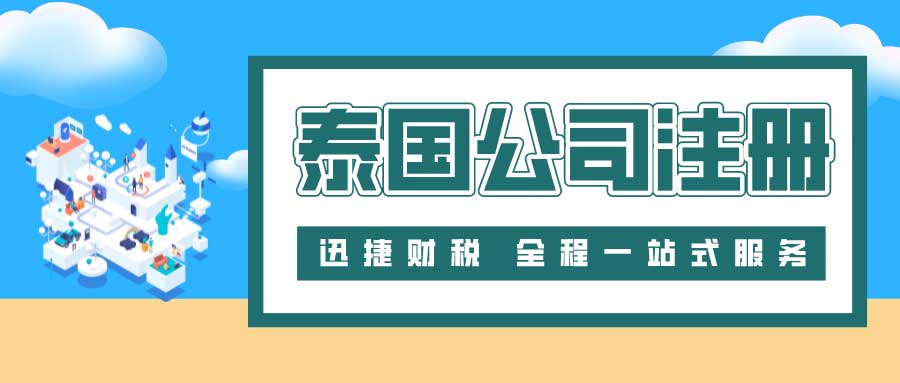 泰国公司注册

迅捷财税 全程一站式服务